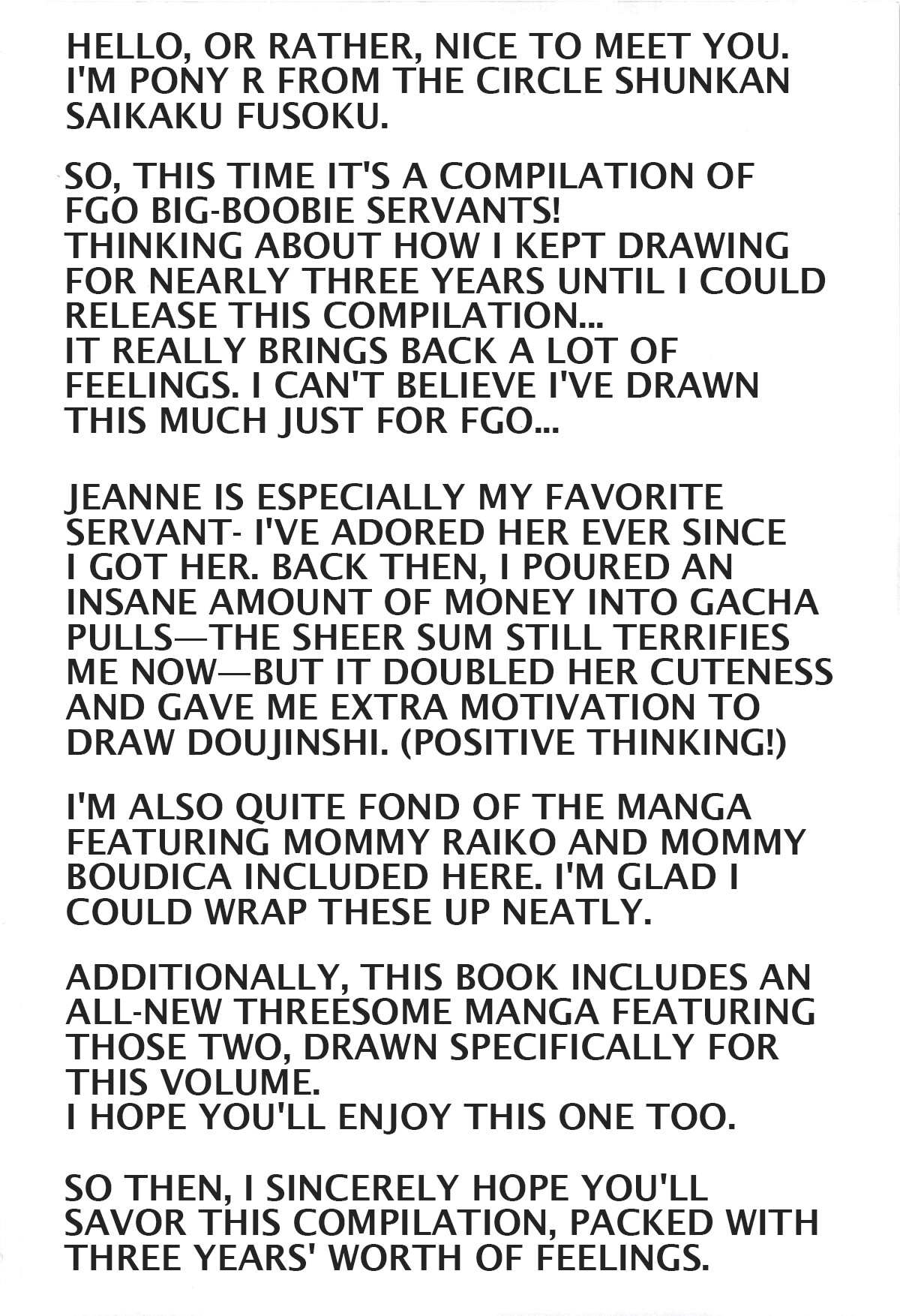 HELLO, OR RATHER, NICE TO MEET YOU. I'M PONY R FROM THE CIRCLE SHUNKAN SAIKAKU FUSOKU.

SO, THIS TIME IT'S A COMPILATION OF FGO BIG-BOOBIE SERVANTS!
THINKING ABOUT HOW I KEPT DRAWING FOR NEARLY THREE YEARS UNTIL I COULD RELEASE THIS COMPILATION...
IT REALLY BRINGS BACK A LOT OF FEELINGS. I CAN'T BELIEVE I'VE DRAWN THIS MUCH JUST FOR FGO...

JEANNE IS ESPECIALLY MY FAVORITE SERVANT- I'VE ADORED HER EVER SINCE I GOT HER. BACK THEN, I POURED AN INSANE AMOUNT OF MONEY INTO GACHA PULLS—THE SHEER SUM STILL TERRIFIES ME NOW—BUT IT DOUBLED HER CUTENESS AND GAVE ME EXTRA MOTIVATION TO DRAW DOUJINSHI. (POSITIVE THINKING!)

I'M ALSO QUITE FOND OF THE MANGA FEATURING MOMMY RAIKO AND MOMMY BOUDICA INCLUDED HERE. I'M GLAD I COULD WRAP THESE UP NEATLY.

ADDITIONALLY, THIS BOOK INCLUDES AN ALL-NEW THREESOME MANGA FEATURING THOSE TWO, DRAWN SPECIFICALLY FOR THIS VOLUME.
I HOPE YOU'LL ENJOY THIS ONE TOO.

SO THEN, I SINCERELY HOPE YOU'LL SAVOR THIS COMPILATION, PACKED WITH THREE YEARS' WORTH OF FEELINGS.